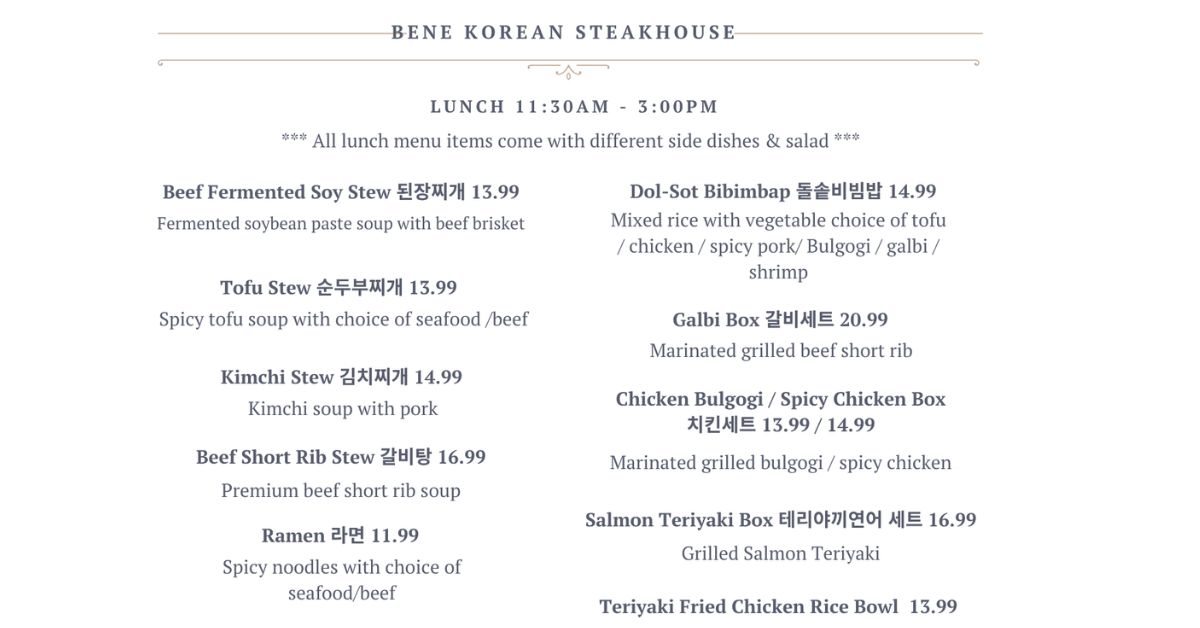 BENE KOREAN STEAKHOUSE

LUNCH 11:30AM - 3:00PM

*** All lunch menu items come with different side dishes & salad ***

Beef Fermented Soy Stew 된장찌개 13.99
Fermented soybean paste soup with beef brisket

Tofu Stew 순두부찌개 13.99
Spicy tofu soup with choice of seafood /beef

Kimchi Stew 김치찌개 14.99
Kimchi soup with pork

Beef Short Rib Stew 갈비탕 16.99
Premium beef short rib soup

Ramen 라면 11.99
Spicy noodles with choice of seafood/beef

Dol-Sot Bibimbap 돌솥비빔밥 14.99
Mixed rice with vegetable choice of tofu / chicken / spicy pork/ Bulgogi / galbi / shrimp

Galbi Box 갈비세트 20.99
Marinated grilled beef short rib

Chicken Bulgogi / Spicy Chicken Box 치킨세트 13.99 / 14.99
Marinated grilled bulgogi / spicy chicken

Salmon Teriyaki Box 테리야끼연어 세트 16.99
Grilled Salmon Teriyaki

Teriyaki Fried Chicken Rice Bowl 13.99